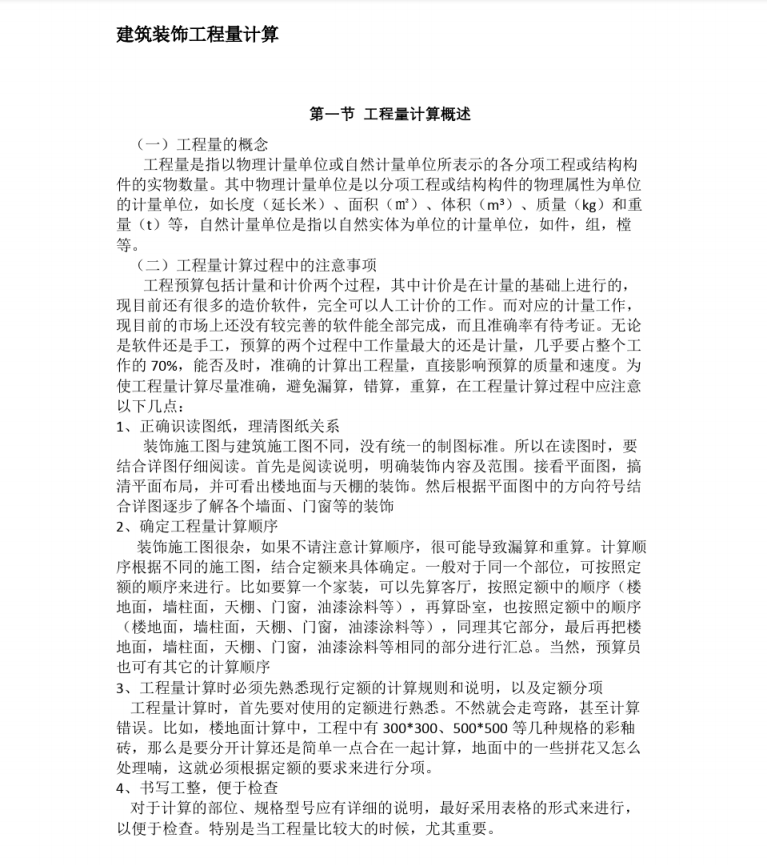 建筑装饰工程量计算

第一节 工程量计算概述

（一）工程量的概念

工程量是指以物理计量单位或自然计量单位所表示的各分项工程或结构构件的实物数量。其中物理计量单位是以分项工程或结构构件的物理属性为单位的计量单位，如长度（延长米）、面积（㎡）、体积（m³）、质量（kg）和重量（t）等，自然计量单位是指以自然实体为单位的计量单位，如件，组，樘等。

（二）工程量计算过程中的注意事项

工程预算包括计量和计价两个过程，其中计价是在计量的基础上进行的，现目前还有很多的造价软件，完全可以人工计价的工作。而对应的计量工作，现目前的市场上还没有较完善的软件能全部完成，而且准确率有待考证。无论是软件还是手工，预算的两个过程中工作量最大的还是计量，几乎要占整个工作的 70%，能否及时，准确的计算出工程量，直接影响预算的质量和速度。为使工程量计算尽量准确，避免漏算，错算，重算，在工程量计算过程中应注意以下几点：

1、正确识读图纸，理清图纸关系

装饰施工图与建筑施工图不同，没有统一的制图标准。所以在读图时，要结合详图仔细阅读。首先是阅读说明，明确装饰内容及范围。接看平面图，搞清平面布局，并可看出楼地面与天棚的装饰。然后根据平面图中的方向符号结合详图逐步了解各个墙面、门窗等的装饰

2、确定工程量计算顺序

装饰施工图很杂，如果不请注意计算顺序，很可能导致漏算和重算。计算顺序根据不同的施工图，结合定额来具体确定。一般对于同一个部位，可按照定额的顺序来进行。比如要算一个家装，可以先算客厅，按照定额中的顺序（楼地面，墙柱面，天棚、门窗，油漆涂料等），再算卧室，也按照定额中的顺序（楼地面，墙柱面，天棚、门窗，油漆涂料等），同理其它部分，最后再把楼地面，墙柱面，天棚、门窗，油漆涂料等相同的部分进行汇总。当然，预算员也可有其它的计算顺序

3、工程量计算时必须先熟悉现行定额的计算规则和说明，以及定额分项

工程量计算时，首先要对使用的定额进行熟悉。不然就会走弯路，甚至计算错误。比如，楼地面计算中，工程中有 300*300、500*500 等几种规格的彩釉砖，那么是要分开计算还是简单一点合在一起计算，地面中的一些拼花又怎么处理喃，这就必须根据定额的要求来进行分项。

4、书写工整，便于检查

对于计算的部位、规格型号应有详细的说明，最好采用表格的形式来进行，以便于检查。特别是当工程量比较大的时候，尤其重要。